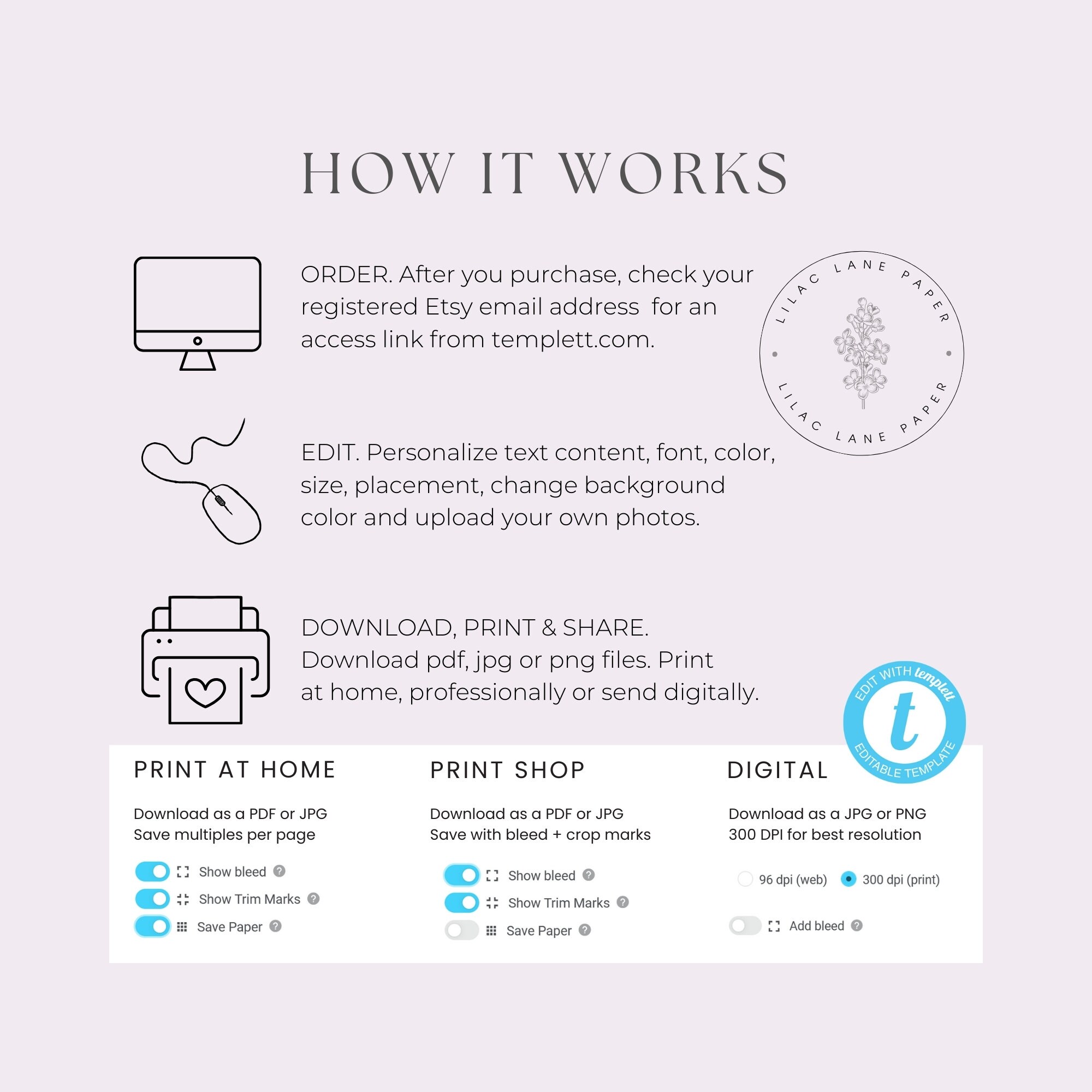 HOW IT WORKS

ORDER. After you purchase, check your registered Etsy email address for an access link from templett.com.

LILAC LANE PAPER

LILAC LANE PAPER

EDIT. Personalize text content, font, color, size, placement, change background color and upload your own photos.

DOWNLOAD, PRINT & SHARE. Download pdf, jpg or png files. Print at home, professionally or send digitally.

EDIT WITH templett
t
EDITABLE TEMPLATE

PRINT AT HOME

Download as a PDF or JPG
Save multiples per page

Show bleed
Show Trim Marks
Save Paper

PRINT SHOP

Download as a PDF or JPG
Save with bleed + crop marks

Show bleed
Show Trim Marks
Save Paper

DIGITAL

Download as a JPG or PNG
300 DPI for best resolution

96 dpi (web)   300 dpi (print)

Add bleed